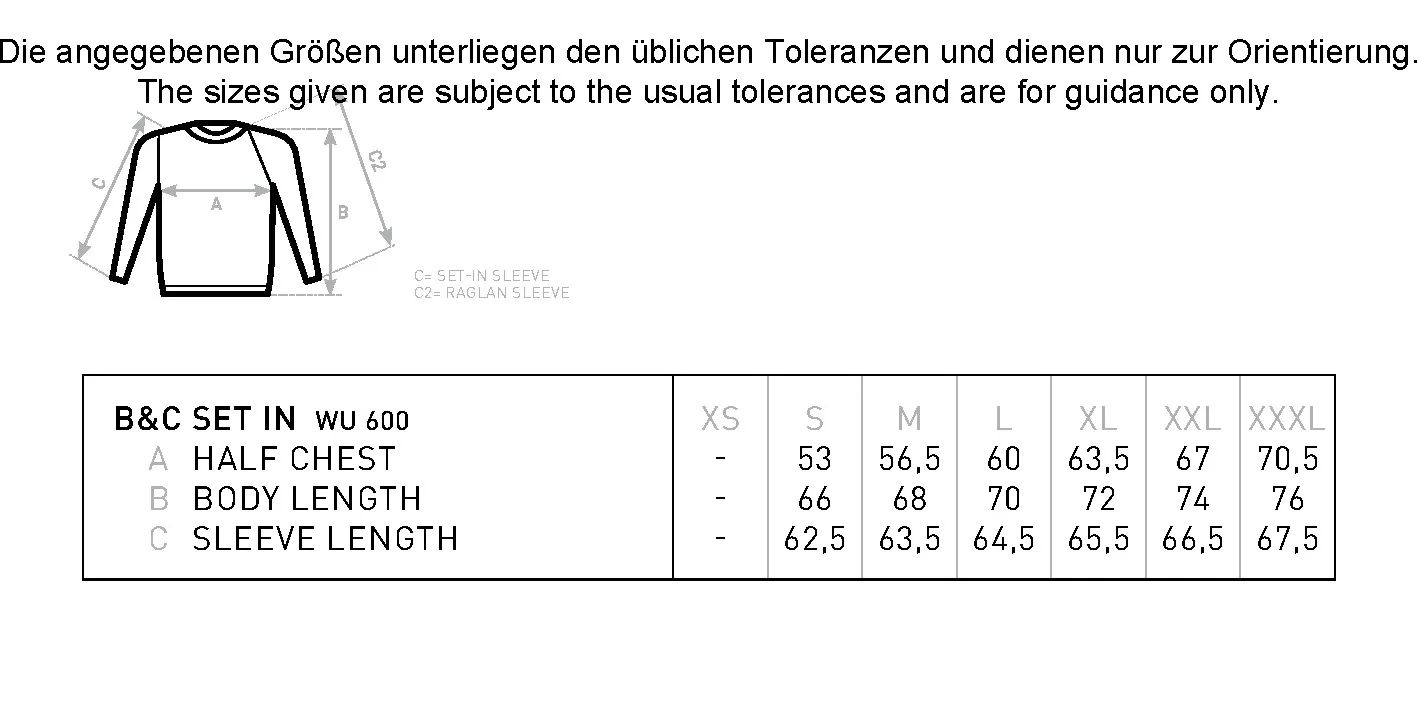 Die angegebenen Größen unterliegen den üblichen Toleranzen und dienen nur zur Orientierung.
The sizes given are subject to the usual tolerances and are for guidance only.

C
A
B
C2

C= SET-IN SLEEVE
C2= RAGLAN SLEEVE

| B&C SET IN WU 600 | XS | S | M | L | XL | XXL | XXXL |
|---|---|---|---|---|---|---|---|
| A HALF CHEST | - | 53 | 56,5 | 60 | 63,5 | 67 | 70,5 |
| B BODY LENGTH | - | 66 | 68 | 70 | 72 | 74 | 76 |
| C SLEEVE LENGTH | - | 62,5 | 63,5 | 64,5 | 65,5 | 66,5 | 67,5 |